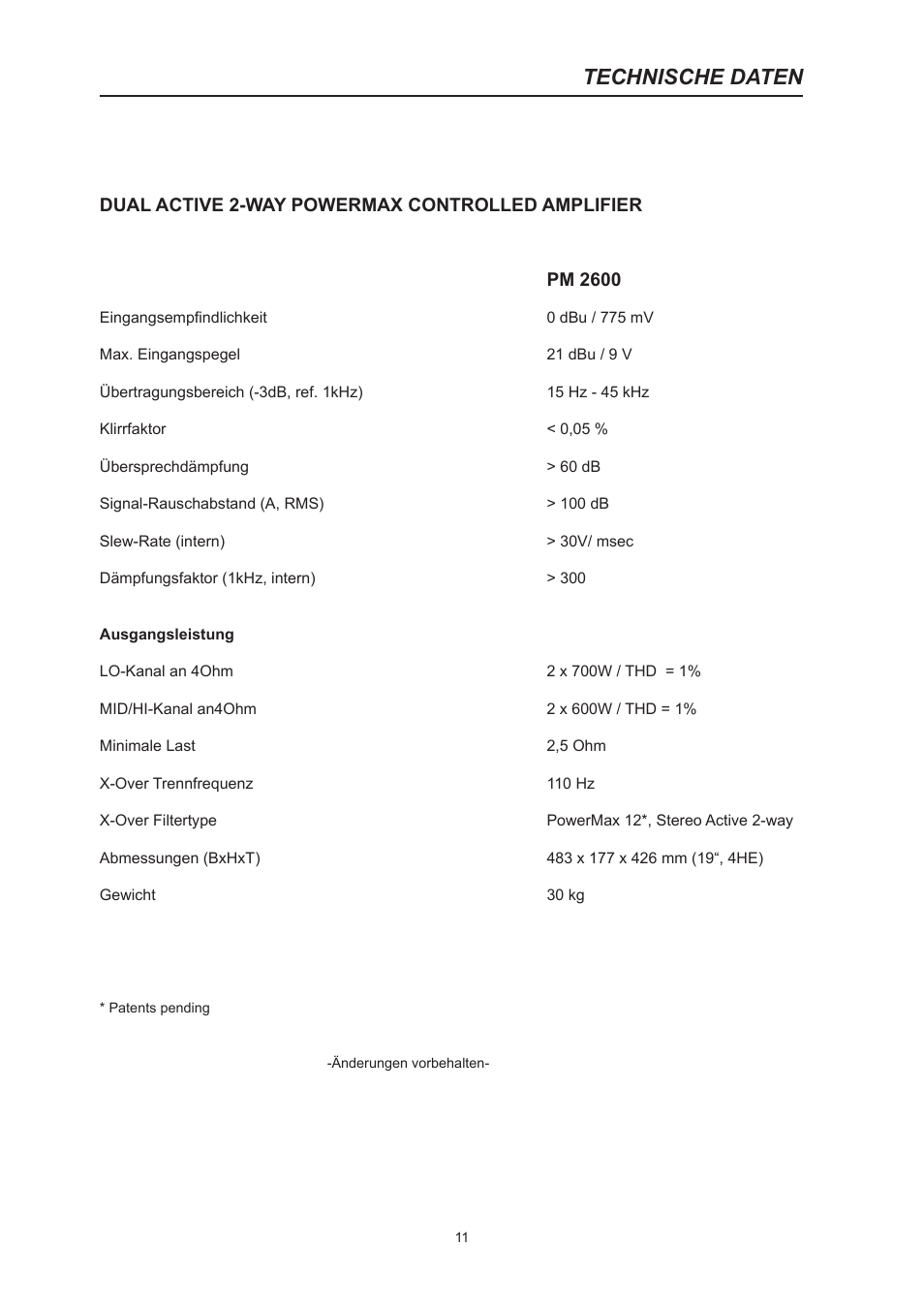 TECHNISCHE DATEN

DUAL ACTIVE 2-WAY POWERMAX CONTROLLED AMPLIFIER

| | PM 2600 |
|---|---|
| Eingangsempfindlichkeit | 0 dBu / 775 mV |
| Max. Eingangspegel | 21 dBu / 9 V |
| Übertragungsbereich (-3dB, ref. 1kHz) | 15 Hz - 45 kHz |
| Klirrfaktor | < 0,05 % |
| Übersprechdämpfung | > 60 dB |
| Signal-Rauschabstand (A, RMS) | > 100 dB |
| Slew-Rate (intern) | > 30V/ msec |
| Dämpfungsfaktor (1kHz, intern) | > 300 |
| **Ausgangsleistung** | |
| LO-Kanal an 4Ohm | 2 x 700W / THD = 1% |
| MID/HI-Kanal an4Ohm | 2 x 600W / THD = 1% |
| Minimale Last | 2,5 Ohm |
| X-Over Trennfrequenz | 110 Hz |
| X-Over Filtertype | PowerMax 12*, Stereo Active 2-way |
| Abmessungen (BxHxT) | 483 x 177 x 426 mm (19“, 4HE) |
| Gewicht | 30 kg |

* Patents pending

-Änderungen vorbehalten-

11